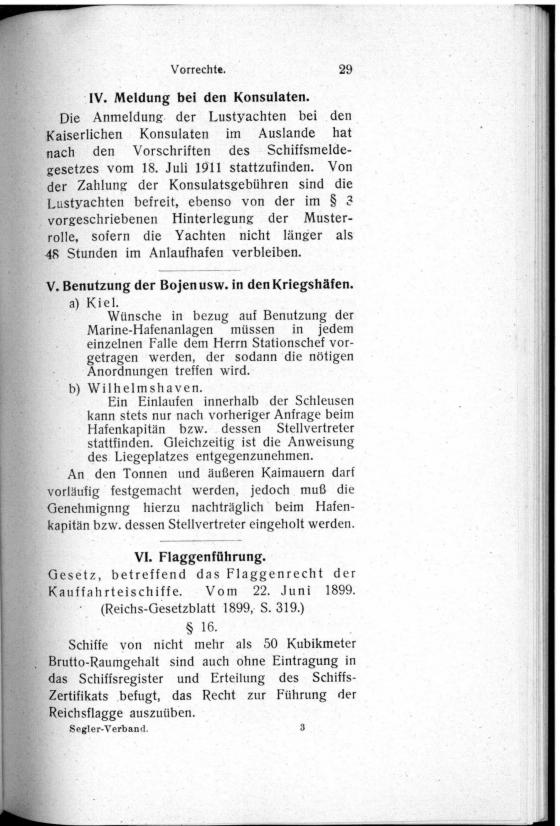 Vorrechte. 29

IV. Meldung bei den Konsulaten.

Die Anmeldung der Lustyachten bei den Kaiserlichen Konsulaten im Auslande hat nach den Vorschriften des Schiffsmeldegesetzes vom 18. Juli 1911 stattzufinden. Von der Zahlung der Konsulatsgebühren sind die Lustyachten befreit, ebenso von der im § 3 vorgeschriebenen Hinterlegung der Musterrolle, sofern die Yachten nicht länger als 48 Stunden im Anlaufhafen verbleiben.

V. Benutzung der Bojen usw. in den Kriegshäfen.

a) Kiel.
Wünsche in bezug auf Benutzung der Marine-Hafenanlagen müssen in jedem einzelnen Falle dem Herrn Stationschef vorgetragen werden, der sodann die nötigen Anordnungen treffen wird.

b) Wilhelmshaven.
Ein Einlaufen innerhalb der Schleusen kann stets nur nach vorheriger Anfrage beim Hafenkapitän bzw. dessen Stellvertreter stattfinden. Gleichzeitig ist die Anweisung des Liegeplatzes entgegenzunehmen.

An den Tonnen und äußeren Kaimauern darf vorläufig festgemacht werden, jedoch muß die Genehmignng hierzu nachträglich beim Hafenkapitän bzw. dessen Stellvertreter eingeholt werden.

VI. Flaggenführung.

Gesetz, betreffend das Flaggenrecht der Kauffahrteischiffe. Vom 22. Juni 1899. (Reichs-Gesetzblatt 1899, S. 319.)

§ 16.

Schiffe von nicht mehr als 50 Kubikmeter Brutto-Raumgehalt sind auch ohne Eintragung in das Schiffsregister und Erteilung des Schiffs-Zertifikats befugt, das Recht zur Führung der Reichsflagge auszuüben.

Segler-Verband. 3